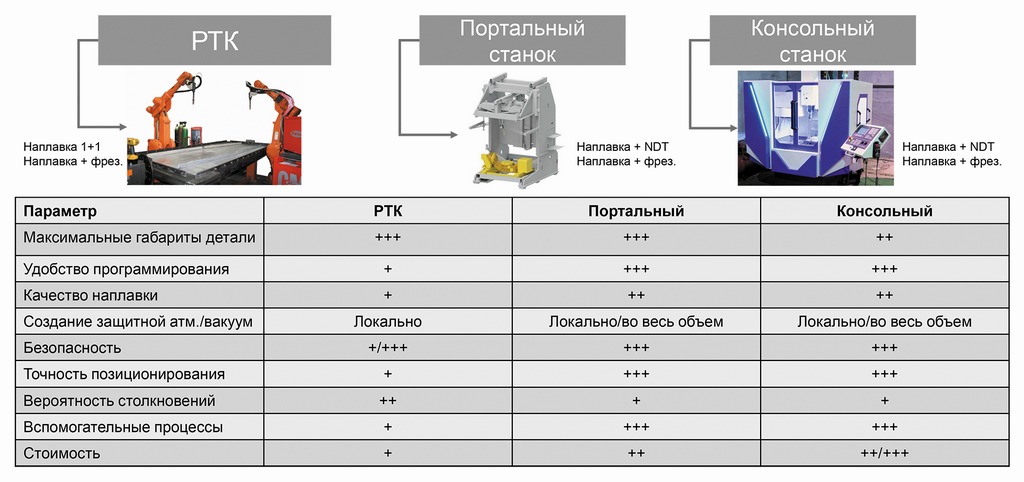 РТК

Наплавка 1+1
Наплавка + фрез.

Портальный станок

Наплавка + NDT
Наплавка + фрез.

Консольный станок

Наплавка + NDT
Наплавка + фрез.

| Параметр | РТК | Портальный | Консольный |
|---|---|---|---|
| Максимальные габариты детали | +++ | +++ | ++ |
| Удобство программирования | + | +++ | +++ |
| Качество наплавки | + | ++ | ++ |
| Создание защитной атм./вакуум | Локально | Локально/во весь объем | Локально/во весь объем |
| Безопасность | +/+++ | +++ | +++ |
| Точность позиционирования | + | +++ | +++ |
| Вероятность столкновений | ++ | + | + |
| Вспомогательные процессы | + | +++ | +++ |
| Стоимость | + | ++ | ++/+++ |